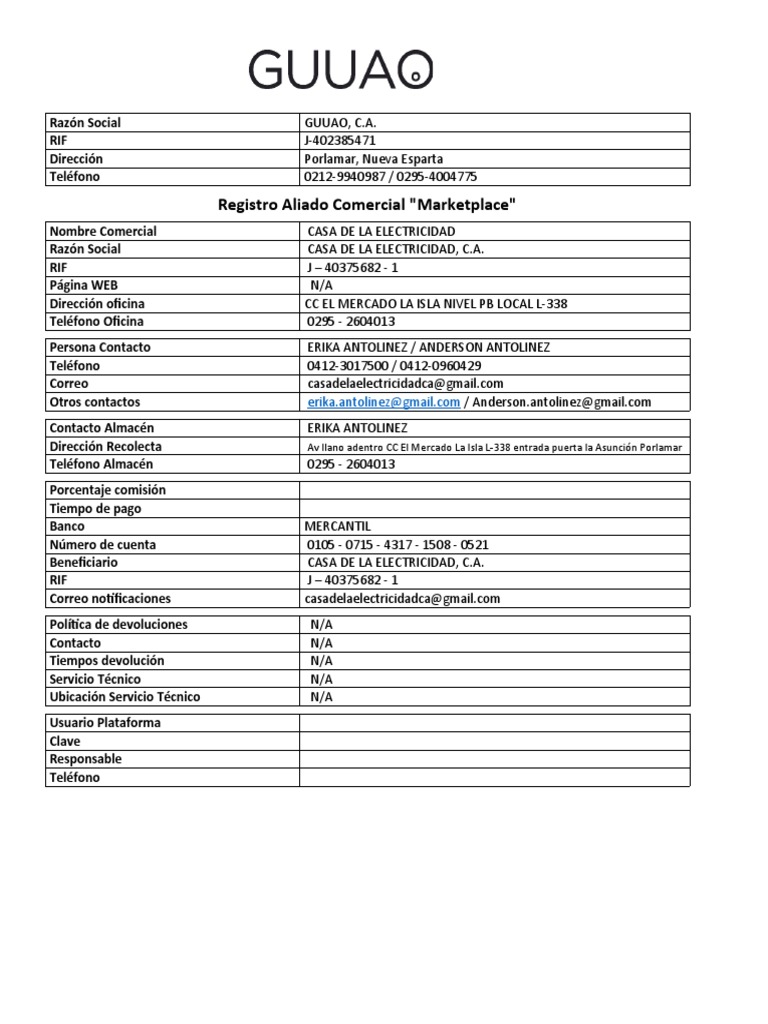 GUUAO

| Razón Social | GUUAO, C.A. |
|---|---|
| RIF | J-402385471 |
| Dirección | Porlamar, Nueva Esparta |
| Teléfono | 0212-9940987 / 0295-4004775 |

Registro Aliado Comercial "Marketplace"

| Nombre Comercial | CASA DE LA ELECTRICIDAD |
|---|---|
| Razón Social | CASA DE LA ELECTRICIDAD, C.A. |
| RIF | J – 40375682 - 1 |
| Página WEB | N/A |
| Dirección oficina | CC EL MERCADO LA ISLA NIVEL PB LOCAL L-338 |
| Teléfono Oficina | 0295 - 2604013 |

| Persona Contacto | ERIKA ANTOLINEZ / ANDERSON ANTOLINEZ |
|---|---|
| Teléfono | 0412-3017500 / 0412-0960429 |
| Correo | casadelaelectricidadca@gmail.com |
| Otros contactos | erika.antolinez@gmail.com / Anderson.antolinez@gmail.com |

| Contacto Almacén | ERIKA ANTOLINEZ |
|---|---|
| Dirección Recolecta | Av llano adentro CC El Mercado La Isla L-338 entrada puerta la Asunción Porlamar |
| Teléfono Almacén | 0295 - 2604013 |

| Porcentaje comisión | |
|---|---|
| Tiempo de pago | |
| Banco | MERCANTIL |
| Número de cuenta | 0105 - 0715 - 4317 - 1508 - 0521 |
| Beneficiario | CASA DE LA ELECTRICIDAD, C.A. |
| RIF | J – 40375682 - 1 |
| Correo notificaciones | casadelaelectricidadca@gmail.com |

| Política de devoluciones | N/A |
|---|---|
| Contacto | N/A |
| Tiempos devolución | N/A |
| Servicio Técnico | N/A |
| Ubicación Servicio Técnico | N/A |

| Usuario Plataforma | |
|---|---|
| Clave | |
| Responsable | |
| Teléfono | |